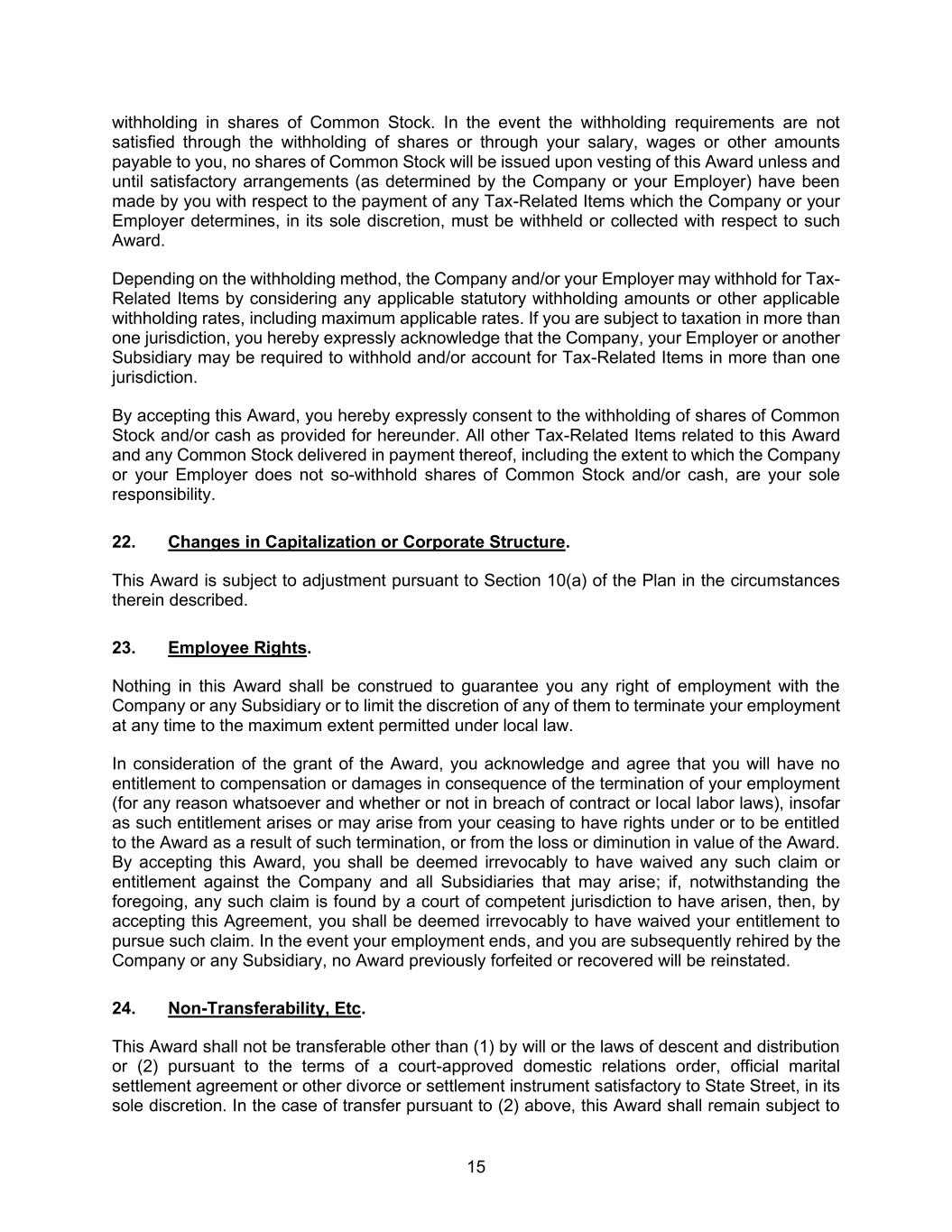 withholding in shares of Common Stock. In the event the withholding requirements are not satisfied through the withholding of shares or through your salary, wages or other amounts payable to you, no shares of Common Stock will be issued upon vesting of this Award unless and until satisfactory arrangements (as determined by the Company or your Employer) have been made by you with respect to the payment of any Tax-Related Items which the Company or your Employer determines, in its sole discretion, must be withheld or collected with respect to such Award.

Depending on the withholding method, the Company and/or your Employer may withhold for Tax-Related Items by considering any applicable statutory withholding amounts or other applicable withholding rates, including maximum applicable rates. If you are subject to taxation in more than one jurisdiction, you hereby expressly acknowledge that the Company, your Employer or another Subsidiary may be required to withhold and/or account for Tax-Related Items in more than one jurisdiction.

By accepting this Award, you hereby expressly consent to the withholding of shares of Common Stock and/or cash as provided for hereunder. All other Tax-Related Items related to this Award and any Common Stock delivered in payment thereof, including the extent to which the Company or your Employer does not so-withhold shares of Common Stock and/or cash, are your sole responsibility.

22. Changes in Capitalization or Corporate Structure.

This Award is subject to adjustment pursuant to Section 10(a) of the Plan in the circumstances therein described.

23. Employee Rights.

Nothing in this Award shall be construed to guarantee you any right of employment with the Company or any Subsidiary or to limit the discretion of any of them to terminate your employment at any time to the maximum extent permitted under local law.

In consideration of the grant of the Award, you acknowledge and agree that you will have no entitlement to compensation or damages in consequence of the termination of your employment (for any reason whatsoever and whether or not in breach of contract or local labor laws), insofar as such entitlement arises or may arise from your ceasing to have rights under or to be entitled to the Award as a result of such termination, or from the loss or diminution in value of the Award. By accepting this Award, you shall be deemed irrevocably to have waived any such claim or entitlement against the Company and all Subsidiaries that may arise; if, notwithstanding the foregoing, any such claim is found by a court of competent jurisdiction to have arisen, then, by accepting this Agreement, you shall be deemed irrevocably to have waived your entitlement to pursue such claim. In the event your employment ends, and you are subsequently rehired by the Company or any Subsidiary, no Award previously forfeited or recovered will be reinstated.

24. Non-Transferability, Etc.

This Award shall not be transferable other than (1) by will or the laws of descent and distribution or (2) pursuant to the terms of a court-approved domestic relations order, official marital settlement agreement or other divorce or settlement instrument satisfactory to State Street, in its sole discretion. In the case of transfer pursuant to (2) above, this Award shall remain subject to

15